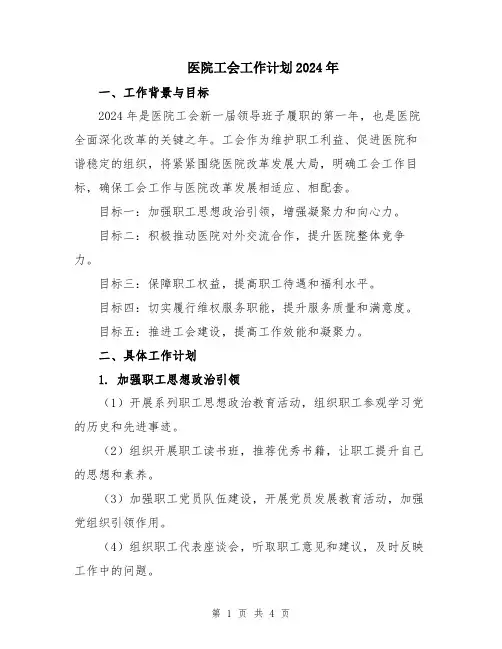 医院工会工作计划2024年

一、工作背景与目标

2024年是医院工会新一届领导班子履职的第一年，也是医院全面深化改革的关键之年。工会作为维护职工利益、促进医院和谐稳定的组织，将紧紧围绕医院改革发展大局，明确工会工作目标，确保工会工作与医院改革发展相适应、相配套。

目标一：加强职工思想政治引领，增强凝聚力和向心力。

目标二：积极推动医院对外交流合作，提升医院整体竞争力。

目标三：保障职工权益，提高职工待遇和福利水平。

目标四：切实履行维权服务职能，提升服务质量和满意度。

目标五：推进工会建设，提高工作效能和凝聚力。

二、具体工作计划

1. 加强职工思想政治引领

（1）开展系列职工思想政治教育活动，组织职工参观学习党的历史和先进事迹。

（2）组织开展职工读书班，推荐优秀书籍，让职工提升自己的思想和素养。

（3）加强职工党员队伍建设，开展党员发展教育活动，加强党组织引领作用。

（4）组织职工代表座谈会，听取职工意见和建议，及时反映工作中的问题。

第 1 页 共 4 页